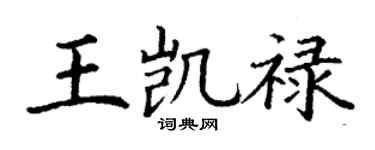 王凯禄

词典网